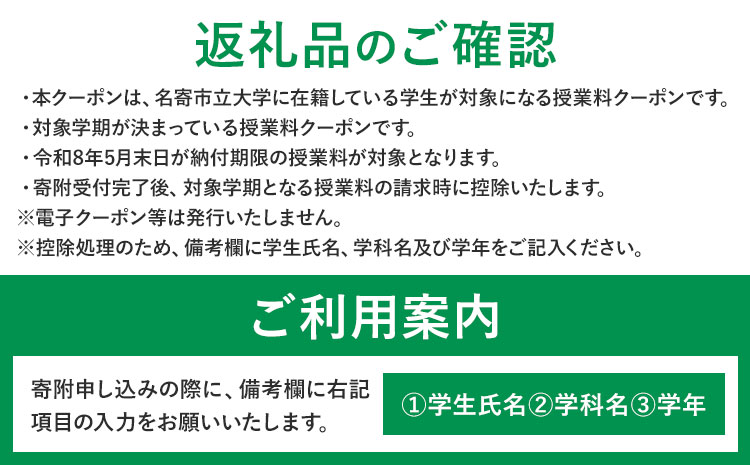 返礼品のご確認

・本クーポンは、名寄市立大学に在籍している学生が対象になる授業料クーポンです。
・対象学期が決まっている授業料クーポンです。
・令和8年5月末日が納付期限の授業料が対象となります。
・寄附受付完了後、対象学期となる授業料の請求時に控除いたします。
※電子クーポン等は発行いたしません。
※控除処理のため、備考欄に学生氏名、学科名及び学年をご記入ください。

ご利用案内

寄附申し込みの際に、備考欄に右記項目の入力をお願いいたします。

①学生氏名②学科名③学年